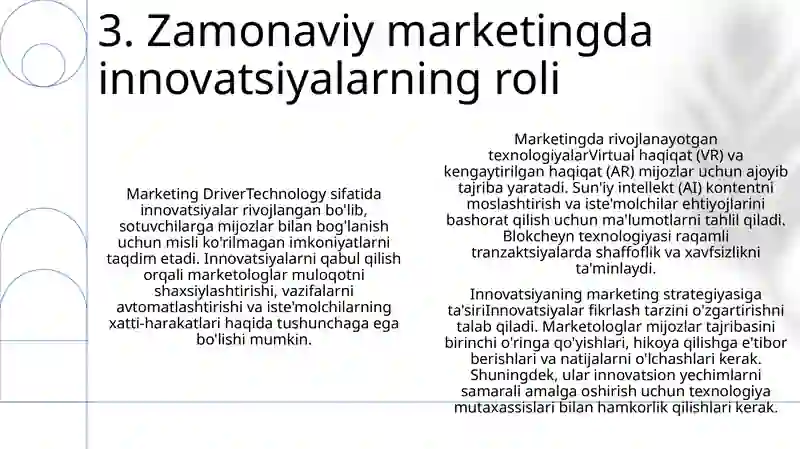 3. Zamonaviy marketingda innovatsiyalarning roli

Marketing DriverTechnology sifatida innovatsiyalar rivojlangan bo'lib, sotuvchilarga mijozlar bilan bog'lanish uchun misli ko'rilmagan imkoniyatlarni taqdim etadi. Innovatsiyalarni qabul qilish orqali marketologlar muloqotni shaxsiylashtirishi, vazifalarni avtomatlashtirishi va iste'molchilarning xatti-harakatlari haqida tushunchaga ega bo'lishi mumkin.

Marketingda rivojlanayotgan texnologiyalarVirtual haqiqat (VR) va kengaytirilgan haqiqat (AR) mijozlar uchun ajoyib tajriba yaratadi. Sun'iy intellekt (AI) kontentni moslashtirish va iste'molchilar ehtiyojlarini bashorat qilish uchun ma'lumotlarni tahlil qiladi. Blokcheyn texnologiyasi raqamli tranzaktsiyalarda shaffoflik va xavfsizlikni ta'minlaydi.

Innovatsiyaning marketing strategiyasiga ta'siriInnovatsiyalar fikrlash tarzini o'zgartirishni talab qiladi. Marketologlar mijozlar tajribasini birinchi o'ringa qo'yishlari, hikoya qilishga e'tibor berishlari va natijalarni o'lchashlari kerak. Shuningdek, ular innovatsion yechimlarni samarali amalga oshirish uchun texnologiya mutaxassislari bilan hamkorlik qilishlari kerak.